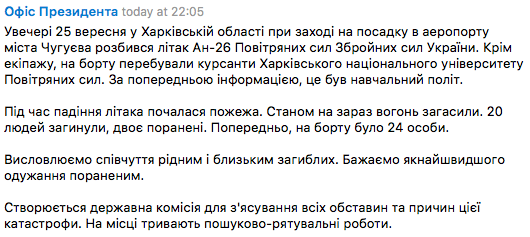 Офіс Президента today at 22:05

Увечері 25 вересня у Харківській області при заході на посадку в аеропорту міста Чугуєва розбився літак Ан-26 Повітряних сил Збройних сил України. Крім екіпажу, на борту перебували курсанти Харківського національного університету Повітряних сил. За попередньою інформацією, це був навчальний політ.

Під час падіння літака почалася пожежа. Станом на зараз вогонь загасили. 20 людей загинули, двоє поранені. Попередньо, на борту було 24 особи.

Висловлюємо співчуття рідним і близьким загиблих. Бажаємо якнайшвидшого одужання пораненим.

Створюється державна комісія для з'ясування всіх обставин та причин цієї катастрофи. На місці тривають пошуково-рятувальні роботи.